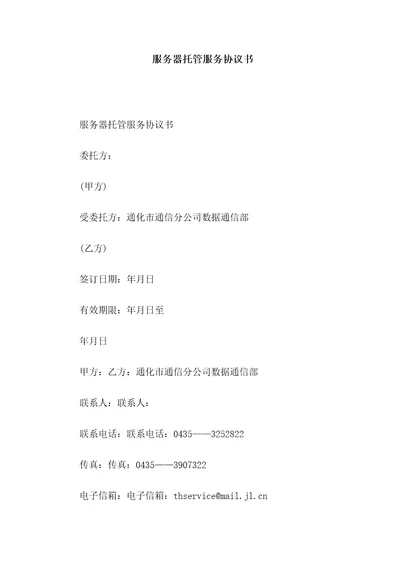 服务器托管服务协议书

服务器托管服务协议书

委托方：

(甲方)

受委托方：通化市通信分公司数据通信部

(乙方)

签订日期：年月日

有效期限：年月日至

年月日

甲方：乙方：通化市通信分公司数据通信部

联系人：联系人：

联系电话：联系电话：0435——3252822

传真：传真：0435——3907322

电子信箱：电子信箱：thservice@mail.jl.cn